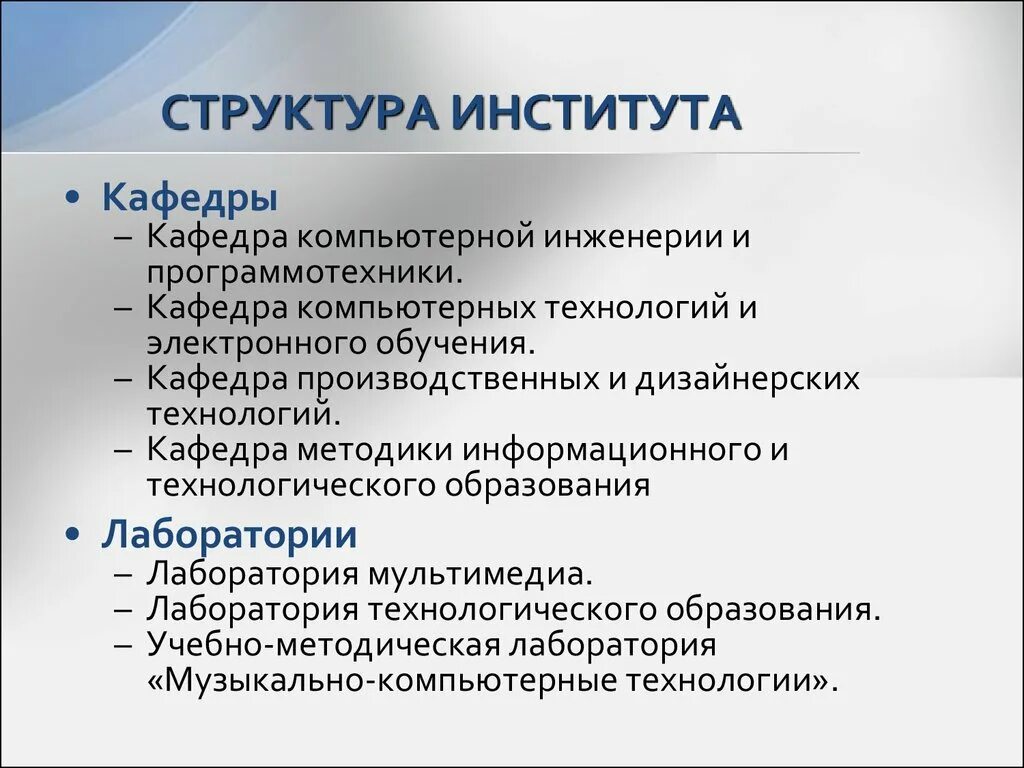 СТРУКТУРА ИНСТИТУТА

• Кафедры
– Кафедра компьютерной инженерии и программотехники.
– Кафедра компьютерных технологий и электронного обучения.
– Кафедра производственных и дизайнерских технологий.
– Кафедра методики информационного и технологического образования

• Лаборатории
– Лаборатория мультимедиа.
– Лаборатория технологического образования.
– Учебно-методическая лаборатория «Музыкально-компьютерные технологии».